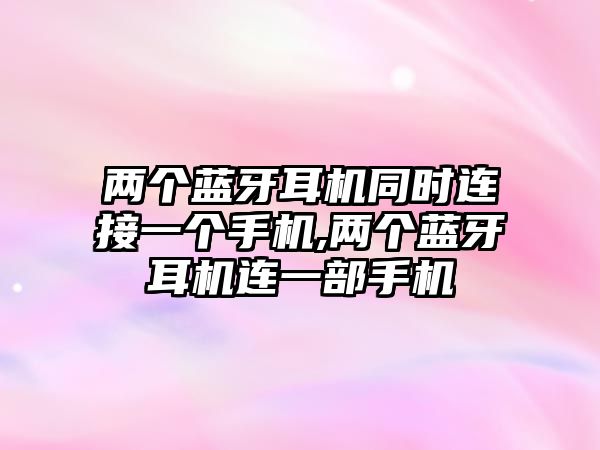 两个蓝牙耳机同时连接一个手机,两个蓝牙耳机连一部手机